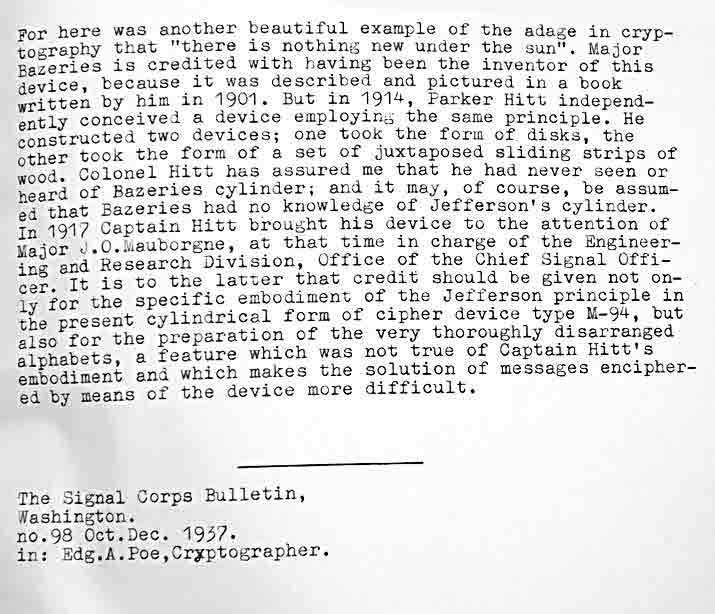 For here was another beautiful example of the adage in cryptography that "there is nothing new under the sun". Major Bazeries is credited with having been the inventor of this device, because it was described and pictured in a book written by him in 1901. But in 1914, Parker Hitt independently conceived a device employing the same principle. He constructed two devices; one took the form of disks, the other took the form of a set of juxtaposed sliding strips of wood. Colonel Hitt has assured me that he had never seen or heard of Bazeries cylinder; and it may, of course, be assumed that Bazeries had no knowledge of Jefferson's cylinder. In 1917 Captain Hitt brought his device to the attention of Major J.O.Mauborgne, at that time in charge of the Engineering and Research Division, Office of the Chief Signal Officer. It is to the latter that credit should be given not only for the specific embodiment of the Jefferson principle in the present cylindrical form of cipher device type M-94, but also for the preparation of the very thoroughly disarranged alphabets, a feature which was not true of Captain Hitt's embodiment and which makes the solution of messages enciphered by means of the device more difficult.

The Signal Corps Bulletin,
Washington.
no.98 Oct.Dec. 1937.
in: Edg.A.Poe,Cryptographer.